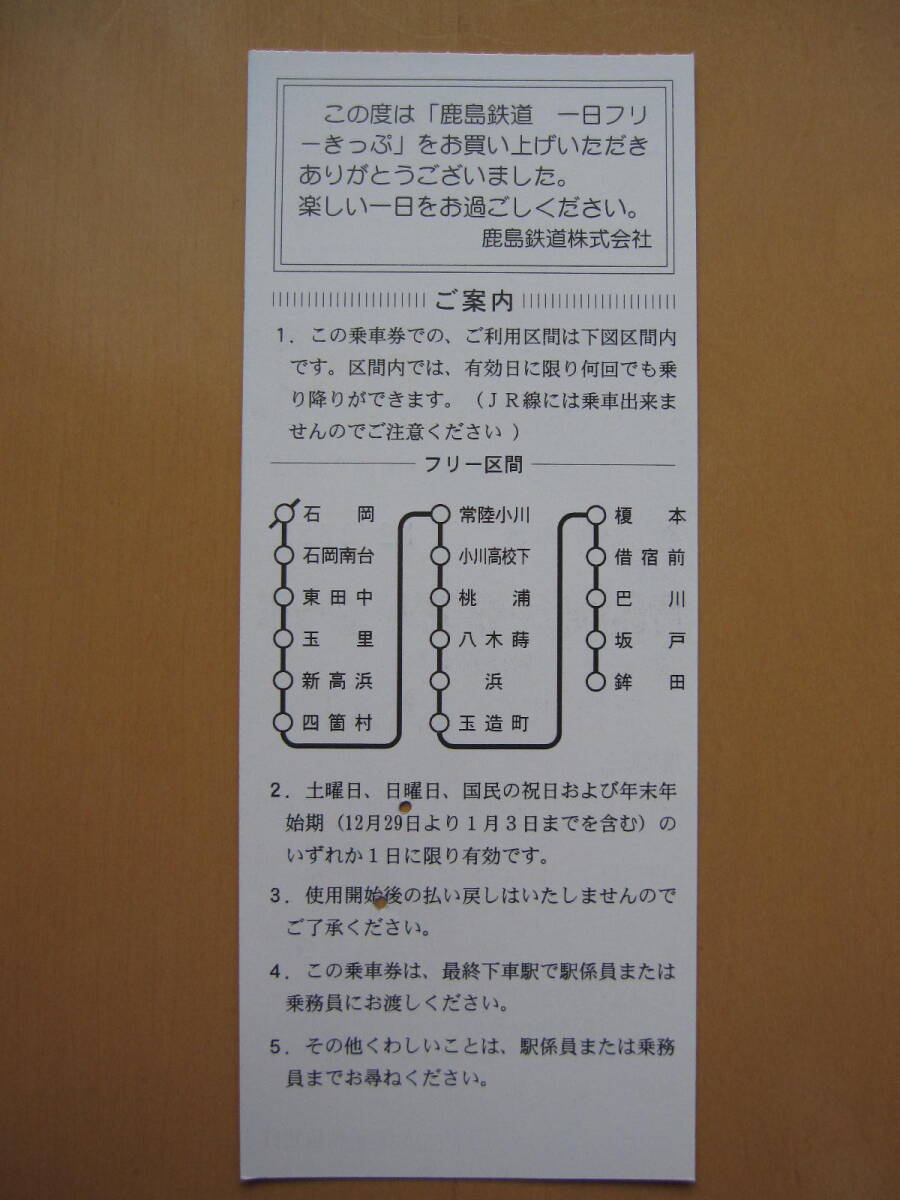 この度は「鹿島鉄道 一日フリーきっぷ」をお買い上げいただきありがとうございました。
楽しい一日をお過ごしください。
鹿島鉄道株式会社

ご案内

1.この乗車券での、ご利用区間は下図区間内です。区間内では、有効日に限り何回でも乗り降りができます。(JR線には乗車出来ませんのでご注意ください)

フリー区間

石岡
石岡南台
東田中
玉里
新高浜
四箇村

常陸小川
小川高校下
桃浦
八木蒔
浜
玉造町

榎本
借宿前
巴川
坂戸
鉾田

2.土曜日、日曜日、国民の祝日および年末年始期(12月29日より1月3日までを含む)のいずれか1日に限り有効です。

3.使用開始後の払い戻しはいたしませんのでご了承ください。

4.この乗車券は、最終下車駅で駅係員または乗務員にお渡しください。

5.その他くわしいことは、駅係員または乗務員までお尋ねください。